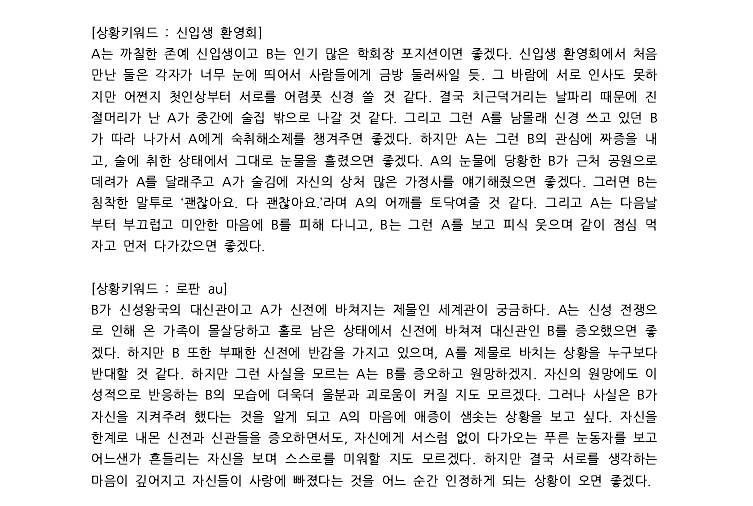 [상황키워드 : 신입생 환영회]
A는 까칠한 존예 신입생이고 B는 인기 많은 학회장 포지션이면 좋겠다. 신입생 환영회에서 처음 만난 둘은 각자가 너무 눈에 띄어서 사람들에게 금방 둘러싸일 듯. 그 바람에 서로 인사도 못하지만 어쩐지 첫인상부터 서로를 어렴풋 신경 쓸 것 같다. 결국 치근덕거리는 날파리 때문에 진절머리가 난 A가 중간에 술집 밖으로 나갈 것 같다. 그리고 그런 A를 남몰래 신경 쓰고 있던 B가 따라 나가서 A에게 숙취해소제를 챙겨주면 좋겠다. 하지만 A는 그런 B의 관심에 짜증을 내고, 술에 취한 상태에서 그대로 눈물을 흘렸으면 좋겠다. A의 눈물에 당황한 B가 근처 공원으로 데려가 A를 달래주고 A가 술김에 자신의 상처 많은 가정사를 얘기해줬으면 좋겠다. 그러면 B는 침착한 말투로 '괜찮아요. 다 괜찮아요.'라며 A의 어깨를 토닥여줄 것 같다. 그리고 A는 다음날부터 부끄럽고 미안한 마음에 B를 피해 다니고, B는 그런 A를 보고 피식 웃으며 같이 점심 먹자고 먼저 다가갔으면 좋겠다.

[상황키워드 : 로판 au]
B가 신성왕국의 대신관이고 A가 신전에 바쳐지는 제물인 세계관이 궁금하다. A는 신성 전쟁으로 인해 온 가족이 몰살당하고 홀로 남은 상태에서 신전에 바쳐져 대신관인 B를 증오했으면 좋겠다. 하지만 B 또한 부패한 신전에 반감을 가지고 있으며, A를 제물로 바치는 상황을 누구보다 반대할 것 같다. 하지만 그런 사실을 모르는 A는 B를 증오하고 원망하겠지. 자신의 원망에도 이성적으로 반응하는 B의 모습에 더욱더 울분과 괴로움이 커질 지도 모르겠다. 그러나 사실은 B가 자신을 지켜주려 했다는 것을 알게 되고 A의 마음에 애증이 샘솟는 상황을 보고 싶다. 자신을 한계로 내몬 신전과 신관들을 증오하면서도, 자신에게 서스럼 없이 다가오는 푸른 눈동자를 보고 어느샌가 흔들리는 자신을 보며 스스로를 미워할 지도 모르겠다. 하지만 결국 서로를 생각하는 마음이 깊어지고 자신들이 사랑에 빠졌다는 것을 어느 순간 인정하게 되는 상황이 오면 좋겠다.